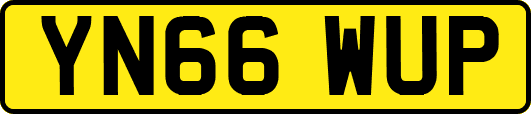 YN66 WUP